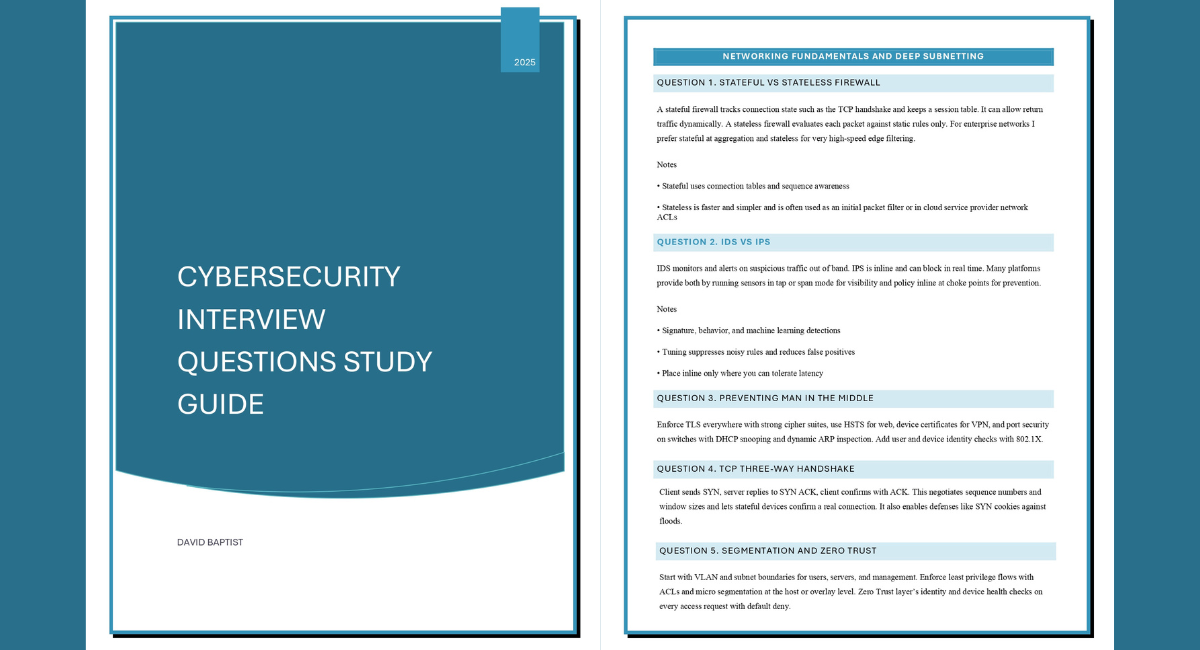 2025

CYBERSECURITY INTERVIEW QUESTIONS STUDY GUIDE

DAVID BAPTIST

NETWORKING FUNDAMENTALS AND DEEP SUBNETTING

QUESTION 1. STATEFUL VS STATELESS FIREWALL

A stateful firewall tracks connection state such as the TCP handshake and keeps a session table. It can allow return traffic dynamically. A stateless firewall evaluates each packet against static rules only. For enterprise networks I prefer stateful at aggregation and stateless for very high-speed edge filtering.

Notes

• Stateful uses connection tables and sequence awareness

• Stateless is faster and simpler and is often used as an initial packet filter or in cloud service provider network ACLs

QUESTION 2. IDS VS IPS

IDS monitors and alerts on suspicious traffic out of band. IPS is inline and can block in real time. Many platforms provide both by running sensors in tap or span mode for visibility and policy inline at choke points for prevention.

Notes

• Signature, behavior, and machine learning detections

• Tuning suppresses noisy rules and reduces false positives

• Place inline only where you can tolerate latency

QUESTION 3. PREVENTING MAN IN THE MIDDLE

Enforce TLS everywhere with strong cipher suites, use HSTS for web, device certificates for VPN, and port security on switches with DHCP snooping and dynamic ARP inspection. Add user and device identity checks with 802.1X.

QUESTION 4. TCP THREE-WAY HANDSHAKE

Client sends SYN, server replies to SYN ACK, client confirms with ACK. This negotiates sequence numbers and window sizes and lets stateful devices confirm a real connection. It also enables defenses like SYN cookies against floods.

QUESTION 5. SEGMENTATION AND ZERO TRUST

Start with VLAN and subnet boundaries for users, servers, and management. Enforce least privilege flows with ACLs and micro segmentation at the host or overlay level. Zero Trust layer's identity and device health checks on every access request with default deny.